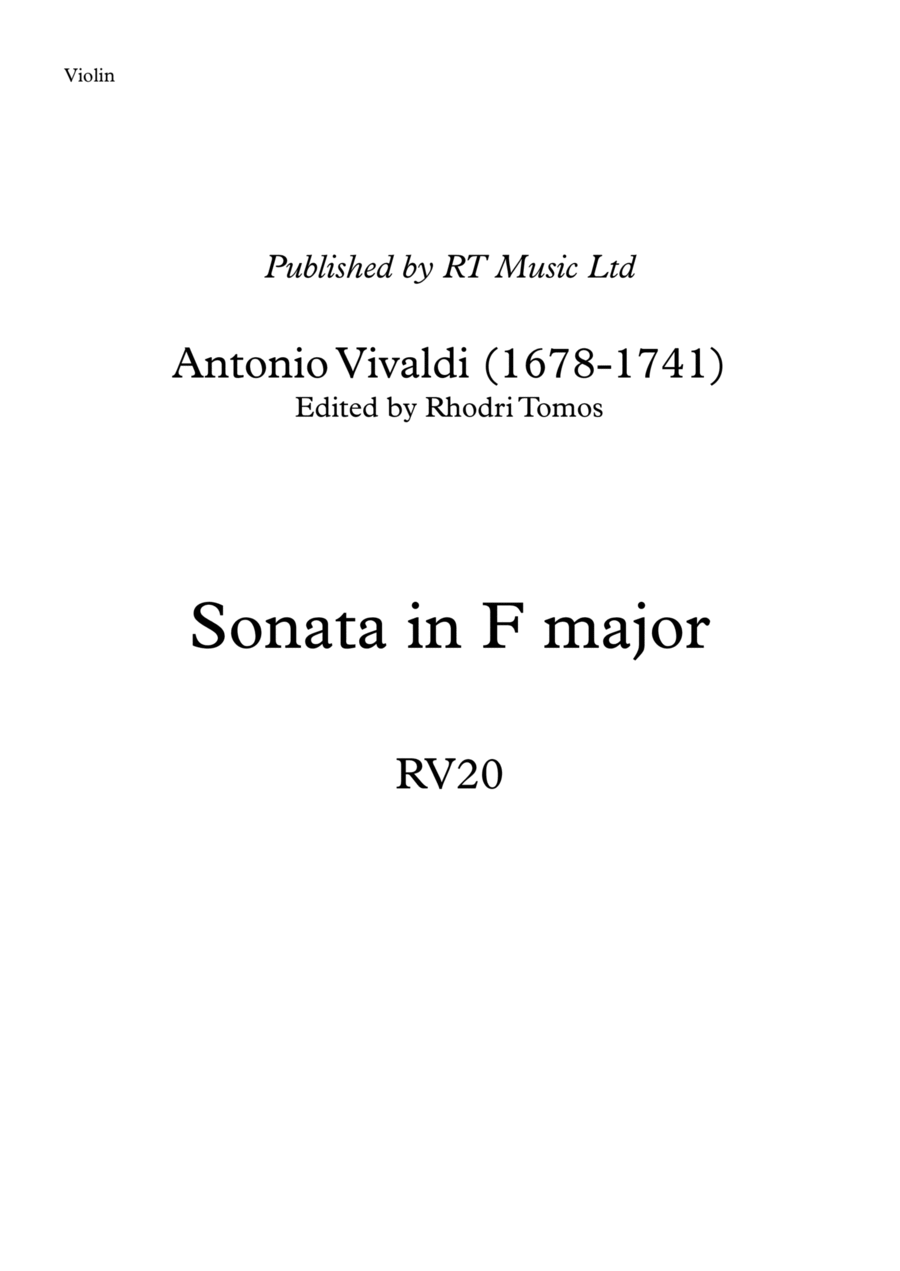 Violin

Published by RT Music Ltd

Antonio Vivaldi (1678-1741)
Edited by Rhodri Tomos

Sonata in F major

RV20